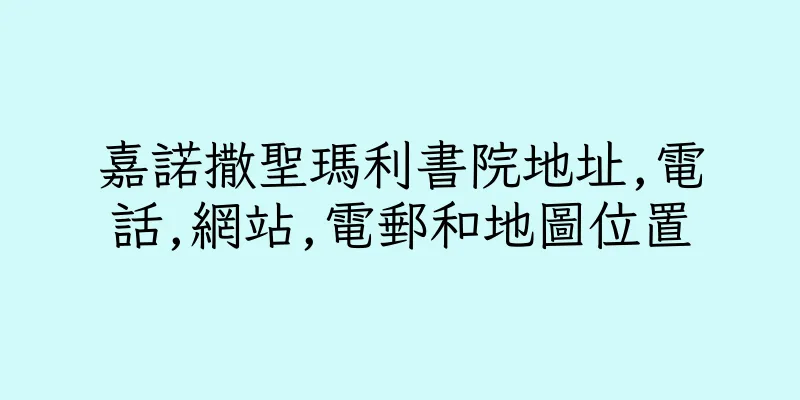 嘉諾撒聖瑪利書院地址,電話,網站,電郵和地圖位置